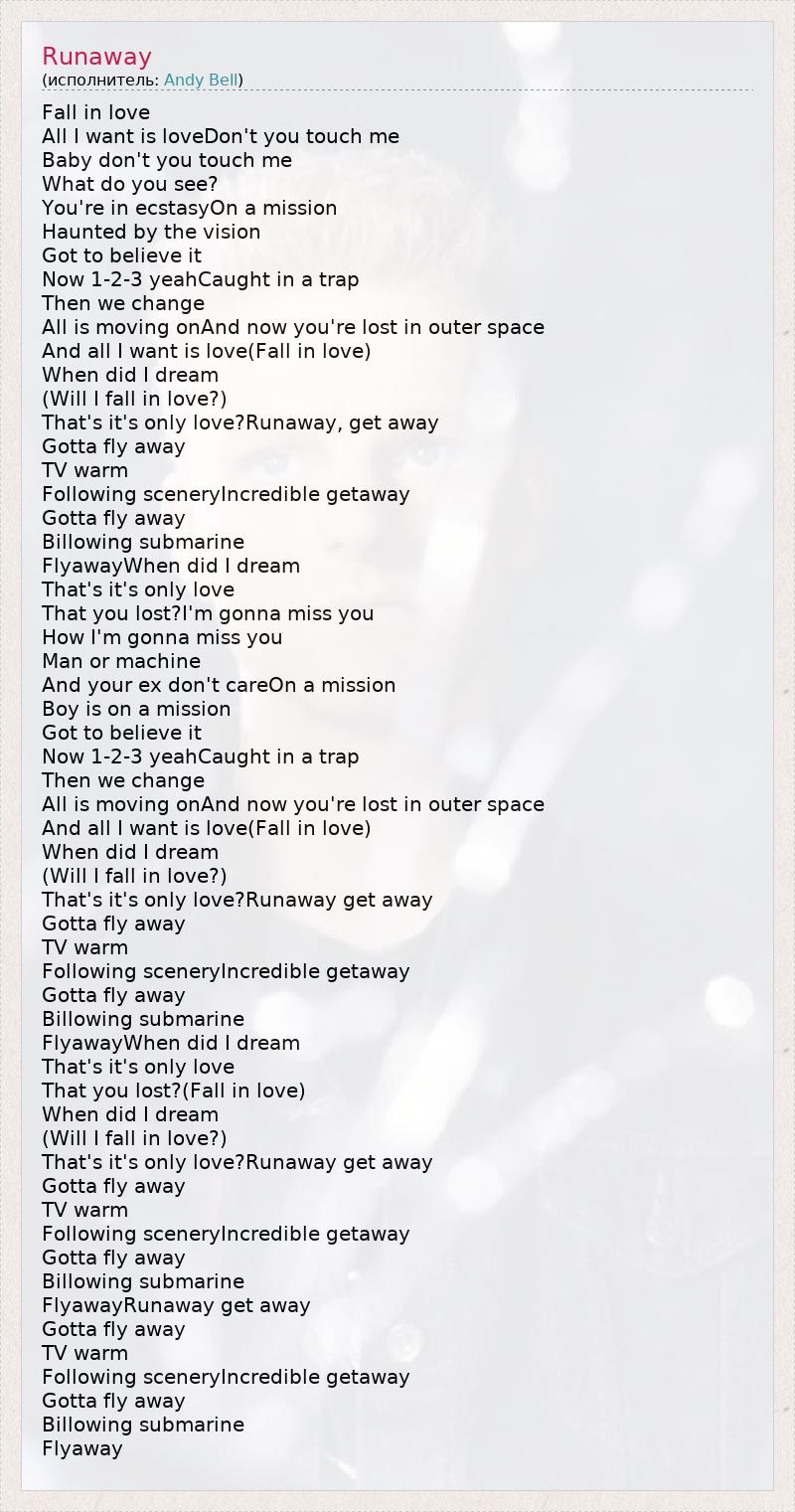 Runaway
(исполнитель: Andy Bell)

Fall in love
All I want is loveDon't you touch me
Baby don't you touch me
What do you see?
You're in ecstasyOn a mission
Haunted by the vision
Got to believe it
Now 1-2-3 yeahCaught in a trap
Then we change
All is moving onAnd now you're lost in outer space
And all I want is love(Fall in love)
When did I dream
(Will I fall in love?)
That's it's only love?Runaway, get away
Gotta fly away
TV warm
Following sceneryIncredible getaway
Gotta fly away
Billowing submarine
FlyawayWhen did I dream
That's it's only love
That you lost?I'm gonna miss you
How I'm gonna miss you
Man or machine
And your ex don't careOn a mission
Boy is on a mission
Got to believe it
Now 1-2-3 yeahCaught in a trap
Then we change
All is moving onAnd now you're lost in outer space
And all I want is love(Fall in love)
When did I dream
(Will I fall in love?)
That's it's only love?Runaway get away
Gotta fly away
TV warm
Following sceneryIncredible getaway
Gotta fly away
Billowing submarine
FlyawayWhen did I dream
That's it's only love
That you lost?(Fall in love)
When did I dream
(Will I fall in love?)
That's it's only love?Runaway get away
Gotta fly away
TV warm
Following sceneryIncredible getaway
Gotta fly away
Billowing submarine
FlyawayRunaway get away
Gotta fly away
TV warm
Following sceneryIncredible getaway
Gotta fly away
Billowing submarine
Flyaway